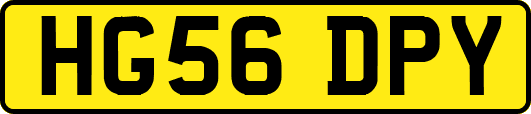 HG56 DPY